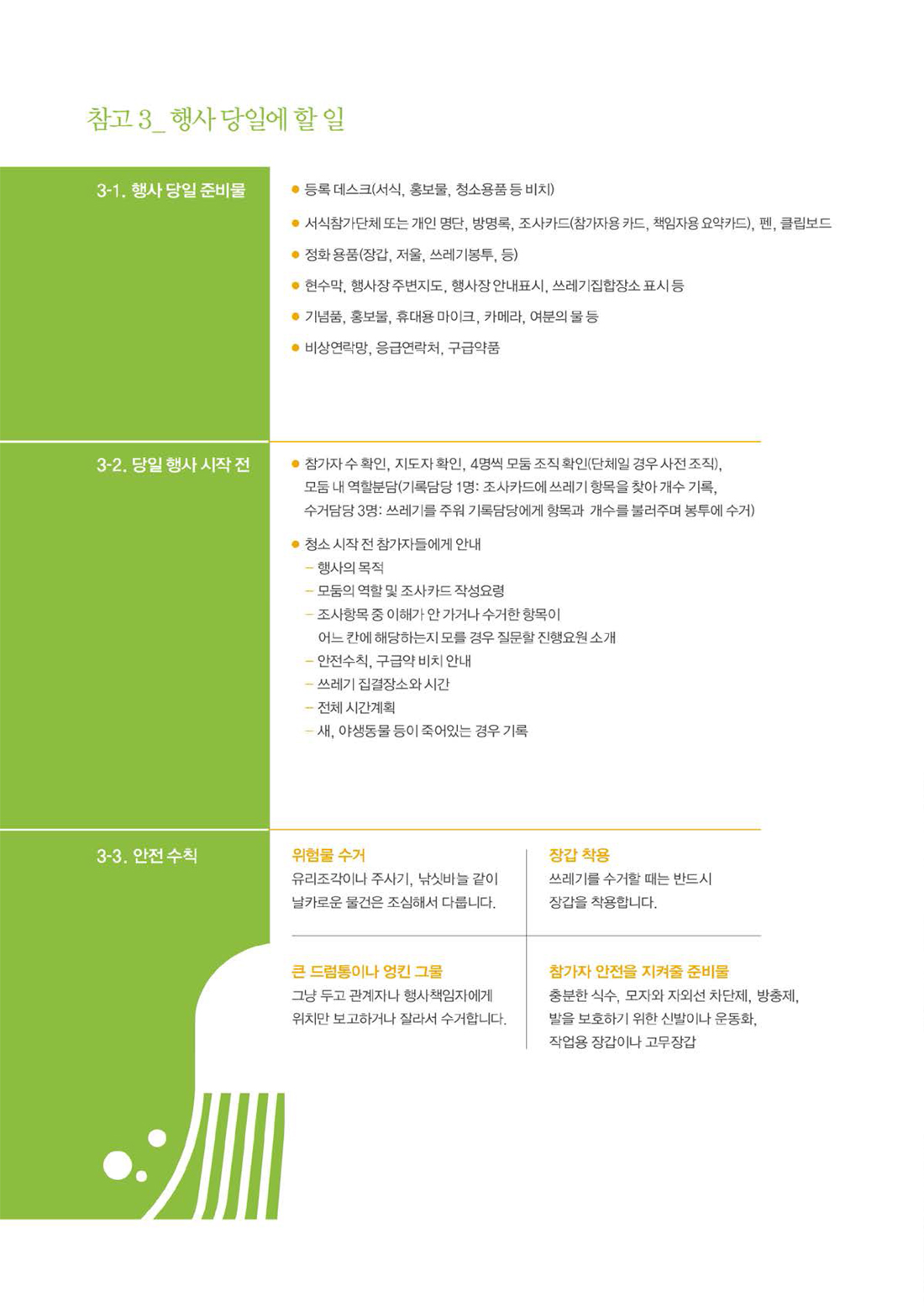 참고 3_ 행사 당일에 할 일

3-1. 행사 당일 준비물

● 등록 데스크(서식, 홍보물, 청소용품 등 비치)

● 서식참가단체 또는 개인 명단, 방명록, 조사카드(참가자용 카드, 책임자용 요약카드), 펜, 클립보드

● 정화 용품(장갑, 저울, 쓰레기봉투, 등)

● 현수막, 행사장 주변지도, 행사장 안내표시, 쓰레기집합장소 표시 등

● 기념품, 홍보물, 휴대용 마이크, 카메라, 여분의 물 등

● 비상연락망, 응급연락처, 구급약품

3-2. 당일 행사 시작 전

● 참가자 수 확인, 지도자 확인, 4명씩 모둠 조직 확인(단체일 경우 사전 조직), 모둠 내 역할분담(기록담당 1명: 조사카드에 쓰레기 항목을 찾아 개수 기록, 수거담당 3명: 쓰레기를 주워 기록담당에게 항목과 개수를 불러주며 봉투에 수거)

● 청소 시작 전 참가자들에게 안내
– 행사의 목적
– 모둠의 역할 및 조사카드 작성요령
– 조사항목 중 이해가 안 가거나 수거한 항목이 어느 칸에 해당하는지 모를 경우 질문할 진행요원 소개
– 안전수칙, 구급약 비치 안내
– 쓰레기 집결장소와 시간
– 전체 시간계획
– 새, 야생동물 등이 죽어있는 경우 기록

3-3. 안전 수칙

위험물 수거
유리조각이나 주사기, 낚싯바늘 같이 날카로운 물건은 조심해서 다룹니다.

장갑 착용
쓰레기를 수거할 때는 반드시 장갑을 착용합니다.

큰 드럼통이나 엉킨 그물
그냥 두고 관계자나 행사책임자에게 위치만 보고하거나 잘라서 수거합니다.

참가자 안전을 지켜줄 준비물
충분한 식수, 모자와 자외선 차단제, 방충제, 발을 보호하기 위한 신발이나 운동화, 작업용 장갑이나 고무장갑